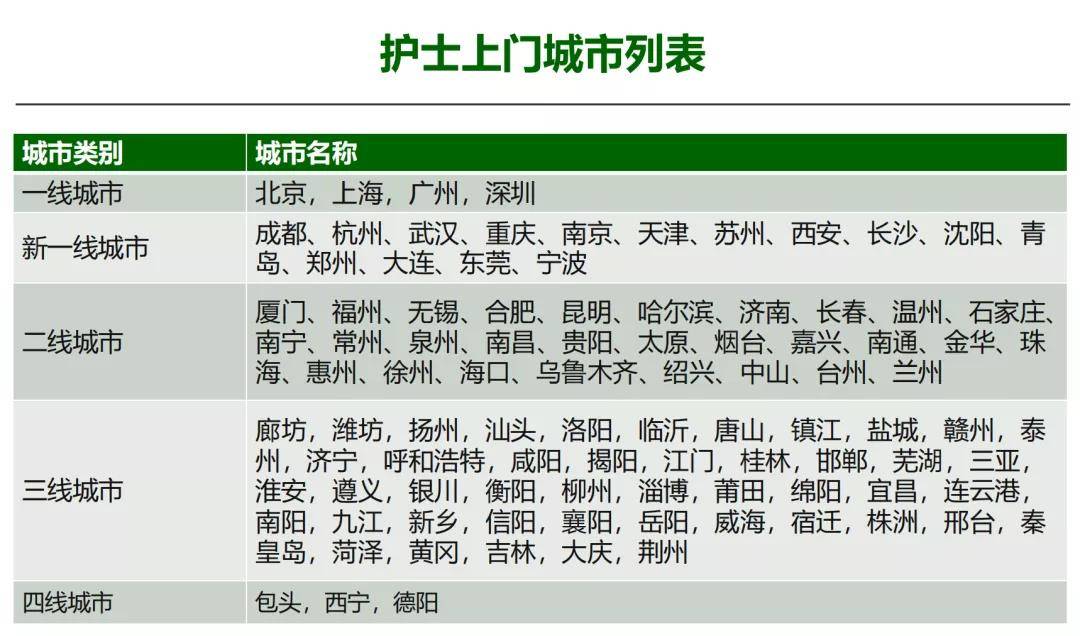 护士上门城市列表

| 城市类别 | 城市名称 |
|---|---|
| 一线城市 | 北京，上海，广州，深圳 |
| 新一线城市 | 成都、杭州、武汉、重庆、南京、天津、苏州、西安、长沙、沈阳、青岛、郑州、大连、东莞、宁波 |
| 二线城市 | 厦门、福州、无锡、合肥、昆明、哈尔滨、济南、长春、温州、石家庄、南宁、常州、泉州、南昌、贵阳、太原、烟台、嘉兴、南通、金华、珠海、惠州、徐州、海口、乌鲁木齐、绍兴、中山、台州、兰州 |
| 三线城市 | 廊坊，潍坊，扬州，汕头，洛阳，临沂，唐山，镇江，盐城，赣州，泰州，济宁，呼和浩特，咸阳，揭阳，江门，桂林，邯郸，芜湖，三亚，淮安，遵义，银川，衡阳，柳州，淄博，莆田，绵阳，宜昌，连云港，南阳，九江，新乡，信阳，襄阳，岳阳，威海，宿迁，株洲，邢台，秦皇岛，菏泽，黄冈，吉林，大庆，荆州 |
| 四线城市 | 包头，西宁，德阳 |